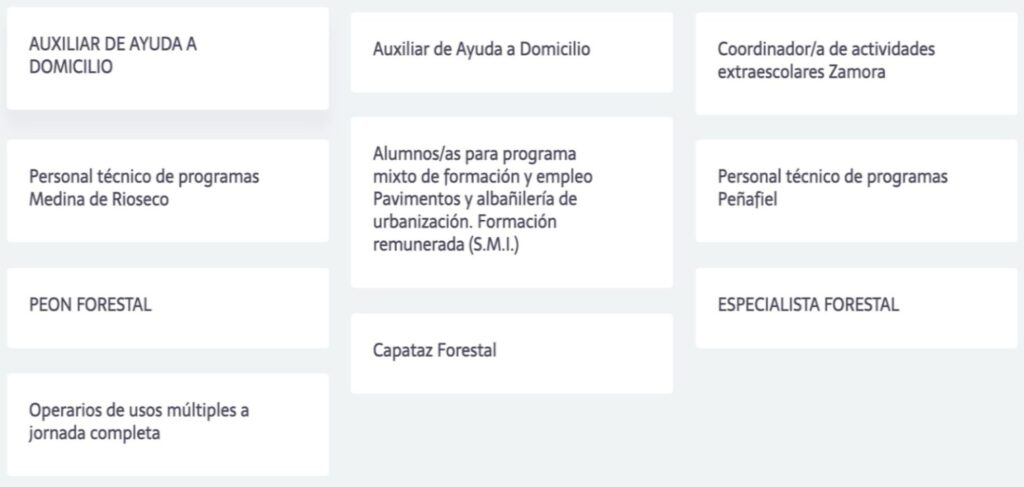 AUXILIAR DE AYUDA A DOMICILIO

Personal técnico de programas Medina de Rioseco

PEON FORESTAL

Operarios de usos múltiples a jornada completa

Auxiliar de Ayuda a Domicilio

Alumnos/as para programa mixto de formación y empleo Pavimentos y albañilería de urbanización. Formación remunerada (S.M.I.)

Capataz Forestal

Coordinador/a de actividades extraescolares Zamora

Personal técnico de programas Peñafiel

ESPECIALISTA FORESTAL